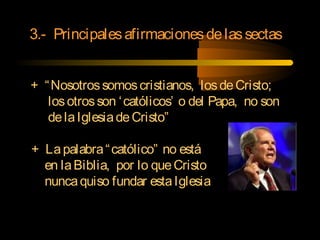 3.- Principales afirmaciones de las sectas

+ "Nosotros somos cristianos, los de Cristo; los otros son 'católicos' o del Papa, no son de la Iglesia de Cristo"

+ La palabra "católico" no está en la Biblia, por lo que Cristo nunca quiso fundar esta Iglesia